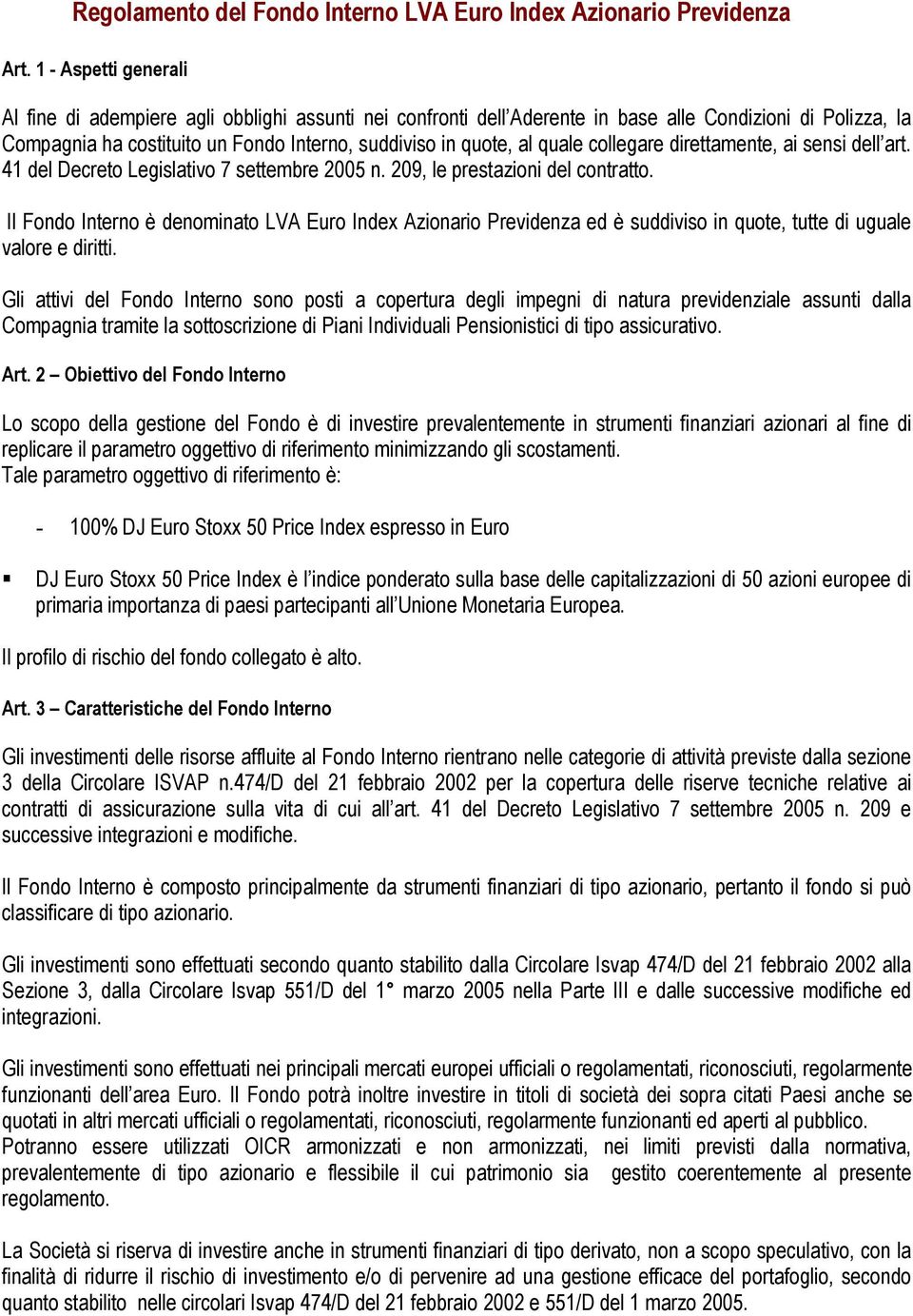 Regolamento del Fondo Interno LVA Euro Index Azionario Previdenza

Art. 1 - Aspetti generali

Al fine di adempiere agli obblighi assunti nei confronti dell'Aderente in base alle Condizioni di Polizza, la Compagnia ha costituito un Fondo Interno, suddiviso in quote, al quale collegare direttamente, ai sensi dell'art. 41 del Decreto Legislativo 7 settembre 2005 n. 209, le prestazioni del contratto.

Il Fondo Interno è denominato LVA Euro Index Azionario Previdenza ed è suddiviso in quote, tutte di uguale valore e diritti.

Gli attivi del Fondo Interno sono posti a copertura degli impegni di natura previdenziale assunti dalla Compagnia tramite la sottoscrizione di Piani Individuali Pensionistici di tipo assicurativo.

Art. 2 – Obiettivo del Fondo Interno

Lo scopo della gestione del Fondo è di investire prevalentemente in strumenti finanziari azionari al fine di replicare il parametro oggettivo di riferimento minimizzando gli scostamenti.
Tale parametro oggettivo di riferimento è:

- 100% DJ Euro Stoxx 50 Price Index espresso in Euro

▪ DJ Euro Stoxx 50 Price Index è l'indice ponderato sulla base delle capitalizzazioni di 50 azioni europee di primaria importanza di paesi partecipanti all'Unione Monetaria Europea.

Il profilo di rischio del fondo collegato è alto.

Art. 3 – Caratteristiche del Fondo Interno

Gli investimenti delle risorse affluite al Fondo Interno rientrano nelle categorie di attività previste dalla sezione 3 della Circolare ISVAP n.474/D del 21 febbraio 2002 per la copertura delle riserve tecniche relative ai contratti di assicurazione sulla vita di cui all'art. 41 del Decreto Legislativo 7 settembre 2005 n. 209 e successive integrazioni e modifiche.

Il Fondo Interno è composto principalmente da strumenti finanziari di tipo azionario, pertanto il fondo si può classificare di tipo azionario.

Gli investimenti sono effettuati secondo quanto stabilito dalla Circolare Isvap 474/D del 21 febbraio 2002 alla Sezione 3, dalla Circolare Isvap 551/D del 1° marzo 2005 nella Parte III e dalle successive modifiche ed integrazioni.

Gli investimenti sono effettuati nei principali mercati europei ufficiali o regolamentati, riconosciuti, regolarmente funzionanti dell'area Euro. Il Fondo potrà inoltre investire in titoli di società dei sopra citati Paesi anche se quotati in altri mercati ufficiali o regolamentati, riconosciuti, regolarmente funzionanti ed aperti al pubblico.
Potranno essere utilizzati OICR armonizzati e non armonizzati, nei limiti previsti dalla normativa, prevalentemente di tipo azionario e flessibile il cui patrimonio sia gestito coerentemente al presente regolamento.

La Società si riserva di investire anche in strumenti finanziari di tipo derivato, non a scopo speculativo, con la finalità di ridurre il rischio di investimento e/o di pervenire ad una gestione efficace del portafoglio, secondo quanto stabilito nelle circolari Isvap 474/D del 21 febbraio 2002 e 551/D del 1 marzo 2005.